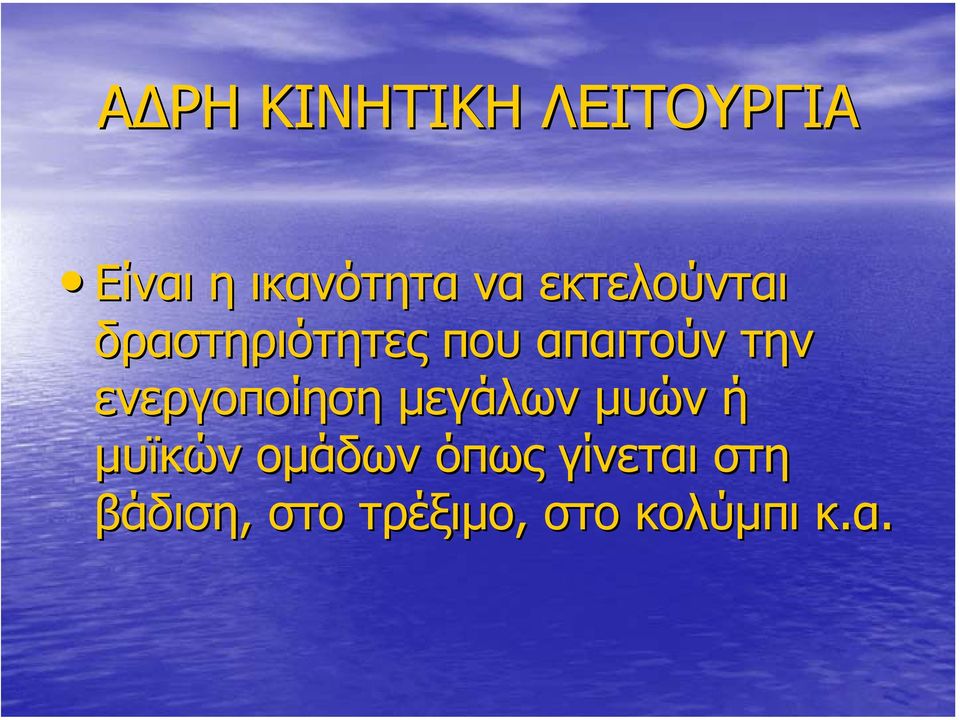 ΑΔΡΗ ΚΙΝΗΤΙΚΗ ΛΕΙΤΟΥΡΓΙΑ

• Είναι η ικανότητα να εκτελούνται δραστηριότητες που απαιτούν την ενεργοποίηση μεγάλων μυών ή μυϊκών ομάδων όπως γίνεται στη βάδιση, στο τρέξιμο, στο κολύμπι κ.α.